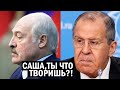 САША,ТЫ ЧТО ТВОРИШЬ?!